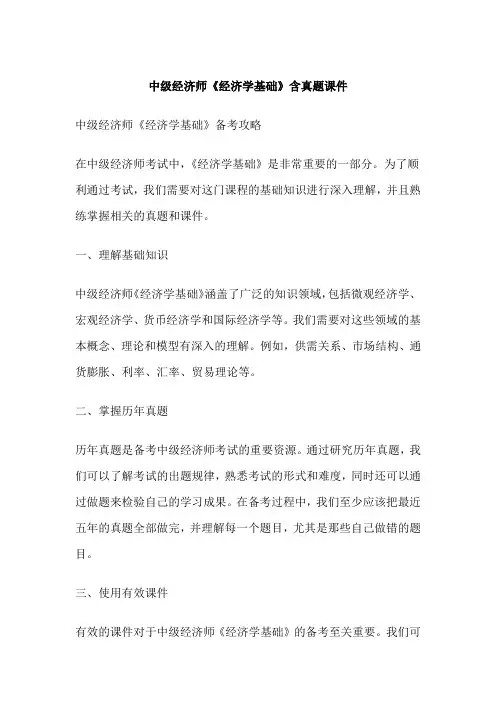 中级经济师《经济学基础》含真题课件

中级经济师《经济学基础》备考攻略

在中级经济师考试中，《经济学基础》是非常重要的一部分。为了顺利通过考试，我们需要对这门课程的基础知识进行深入理解，并且熟练掌握相关的真题和课件。

一、理解基础知识

中级经济师《经济学基础》涵盖了广泛的知识领域，包括微观经济学、宏观经济学、货币经济学和国际经济学等。我们需要对这些领域的基本概念、理论和模型有深入的理解。例如，供需关系、市场结构、通货膨胀、利率、汇率、贸易理论等。

二、掌握历年真题

历年真题是备考中级经济师考试的重要资源。通过研究历年真题，我们可以了解考试的出题规律，熟悉考试的形式和难度，同时还可以通过做题来检验自己的学习成果。在备考过程中，我们至少应该把最近五年的真题全部做完，并理解每一个题目，尤其是那些自己做错的题目。

三、使用有效课件

有效的课件对于中级经济师《经济学基础》的备考至关重要。我们可